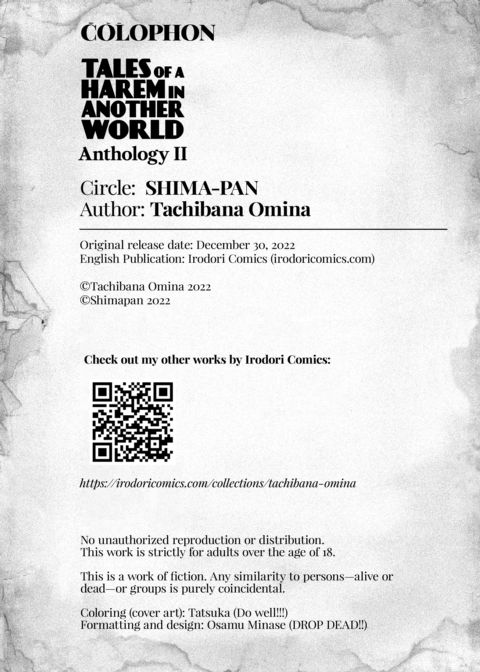 COLOPHON

TALES OF A HAREM IN ANOTHER WORLD
Anthology II

Circle: SHIMA-PAN
Author: Tachibana Omina

Original release date: December 30, 2022
English Publication: Irodori Comics (irodoricomics.com)

©Tachibana Omina 2022
©Shimapan 2022

Check out my other works by Irodori Comics:

https://irodoricomics.com/collections/tachibana-omina

No unauthorized reproduction or distribution.
This work is strictly for adults over the age of 18.

This is a work of fiction. Any similarity to persons—alive or dead—or groups is purely coincidental.

Coloring (cover art): Tatsuka (Do well!!!)
Formatting and design: Osamu Minase (DROP DEAD!!)